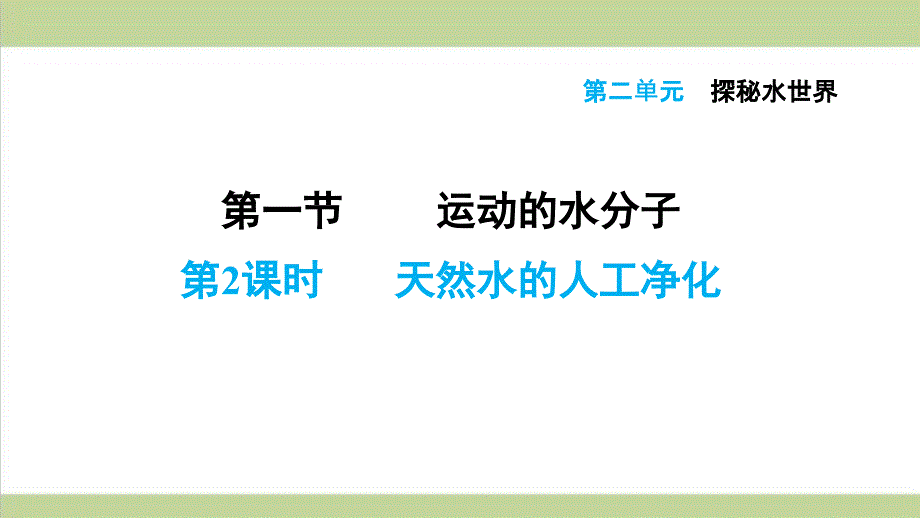 第二单元　探秘水世界

第一节　运动的水分子

第2课时　天然水的人工净化